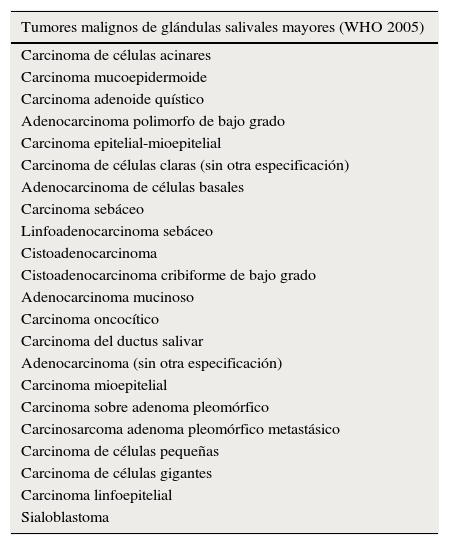 | Tumores malignos de glándulas salivales mayores (WHO 2005) |
|---|
| Carcinoma de células acinares |
| Carcinoma mucoepidermoide |
| Carcinoma adenoide quístico |
| Adenocarcinoma polimorfo de bajo grado |
| Carcinoma epitelial-mioepitelial |
| Carcinoma de células claras (sin otra especificación) |
| Adenocarcinoma de células basales |
| Carcinoma sebáceo |
| Linfoadenocarcinoma sebáceo |
| Cistoadenocarcinoma |
| Cistoadenocarcinoma cribiforme de bajo grado |
| Adenocarcinoma mucinoso |
| Carcinoma oncocítico |
| Carcinoma del ductus salivar |
| Adenocarcinoma (sin otra especificación) |
| Carcinoma mioepitelial |
| Carcinoma sobre adenoma pleomórfico |
| Carcinosarcoma adenoma pleomórfico metastásico |
| Carcinoma de células pequeñas |
| Carcinoma de células gigantes |
| Carcinoma linfoepitelial |
| Sialoblastoma |